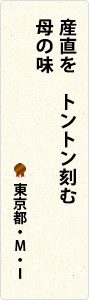 産直を　トントン刻む
母の味

東京都・M・I